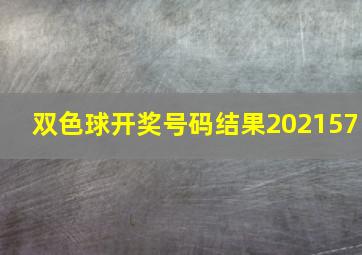 双色球开奖号码结果202157